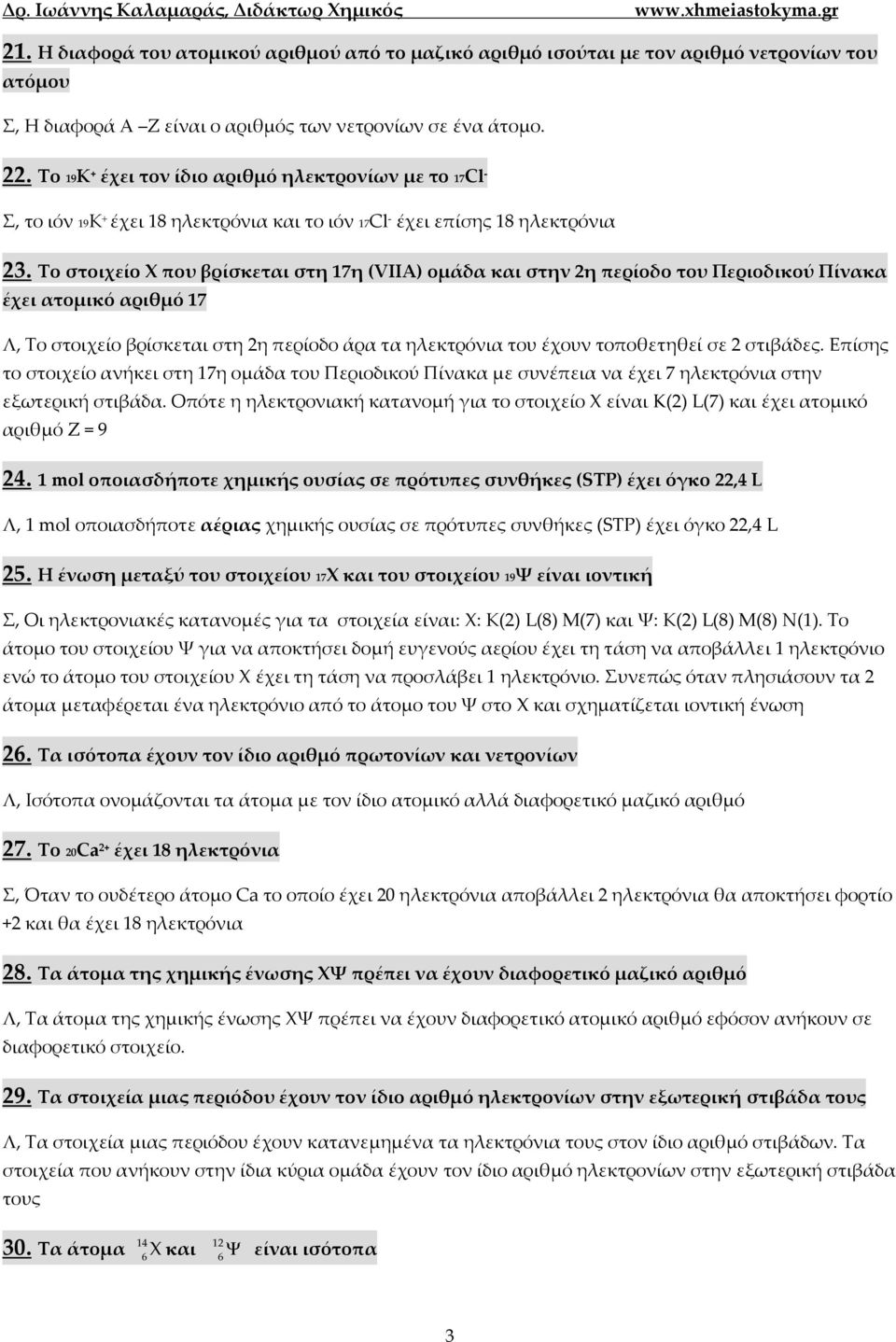 Δρ. Ιωάννης Καλαμαράς, Διδάκτωρ Χημικός www.xhmeiastokyma.gr

21. Η διαφορά του ατομικού αριθμού από το μαζικό αριθμό ισούται με τον αριθμό νετρονίων του ατόμου

Σ, Η διαφορά Α –Ζ είναι ο αριθμός των νετρονίων σε ένα άτομο.

22. Το $_{19}K^+$ έχει τον ίδιο αριθμό ηλεκτρονίων με το $_{17}Cl^-$

Σ, το ιόν $_{19}K^+$ έχει 18 ηλεκτρόνια και το ιόν $_{17}Cl^-$ έχει επίσης 18 ηλεκτρόνια

23. Το στοιχείο Χ που βρίσκεται στη 17η (VIIA) ομάδα και στην 2η περίοδο του Περιοδικού Πίνακα έχει ατομικό αριθμό 17

Λ, Το στοιχείο βρίσκεται στη 2η περίοδο άρα τα ηλεκτρόνια του έχουν τοποθετηθεί σε 2 στιβάδες. Επίσης το στοιχείο ανήκει στη 17η ομάδα του Περιοδικού Πίνακα με συνέπεια να έχει 7 ηλεκτρόνια στην εξωτερική στιβάδα. Οπότε η ηλεκτρονιακή κατανομή για το στοιχείο Χ είναι K(2) L(7) και έχει ατομικό αριθμό Ζ = 9

24. 1 mol οποιασδήποτε χημικής ουσίας σε πρότυπες συνθήκες (STP) έχει όγκο 22,4 L

Λ, 1 mol οποιασδήποτε αέριας χημικής ουσίας σε πρότυπες συνθήκες (STP) έχει όγκο 22,4 L

25. Η ένωση μεταξύ του στοιχείου $_{17}X$ και του στοιχείου $_{19}Ψ$ είναι ιοντική

Σ, Οι ηλεκτρονιακές κατανομές για τα στοιχεία είναι: Χ: K(2) L(8) M(7) και Ψ: K(2) L(8) M(8) N(1). Το άτομο του στοιχείου Ψ για να αποκτήσει δομή ευγενούς αερίου έχει τη τάση να αποβάλλει 1 ηλεκτρόνιο ενώ το άτομο του στοιχείου Χ έχει τη τάση να προσλάβει 1 ηλεκτρόνιο. Συνεπώς όταν πλησιάσουν τα 2 άτομα μεταφέρεται ένα ηλεκτρόνιο από το άτομο του Ψ στο Χ και σχηματίζεται ιοντική ένωση

26. Τα ισότοπα έχουν τον ίδιο αριθμό πρωτονίων και νετρονίων

Λ, Ισότοπα ονομάζονται τα άτομα με τον ίδιο ατομικό αλλά διαφορετικό μαζικό αριθμό

27. Το $_{20}Ca^{2+}$ έχει 18 ηλεκτρόνια

Σ, Όταν το ουδέτερο άτομο Ca το οποίο έχει 20 ηλεκτρόνια αποβάλλει 2 ηλεκτρόνια θα αποκτήσει φορτίο +2 και θα έχει 18 ηλεκτρόνια

28. Τα άτομα της χημικής ένωσης ΧΨ πρέπει να έχουν διαφορετικό μαζικό αριθμό

Λ, Τα άτομα της χημικής ένωσης ΧΨ πρέπει να έχουν διαφορετικό ατομικό αριθμό εφόσον ανήκουν σε διαφορετικό στοιχείο.

29. Τα στοιχεία μιας περιόδου έχουν τον ίδιο αριθμό ηλεκτρονίων στην εξωτερική στιβάδα τους

Λ, Τα στοιχεία μιας περιόδου έχουν κατανεμημένα τα ηλεκτρόνια τους στον ίδιο αριθμό στιβάδων. Τα στοιχεία που ανήκουν στην ίδια κύρια ομάδα έχουν τον ίδιο αριθμό ηλεκτρονίων στην εξωτερική στιβάδα τους

30. Τα άτομα $^{14}_{6}X$ και $^{12}_{6}Ψ$ είναι ισότοπα

3